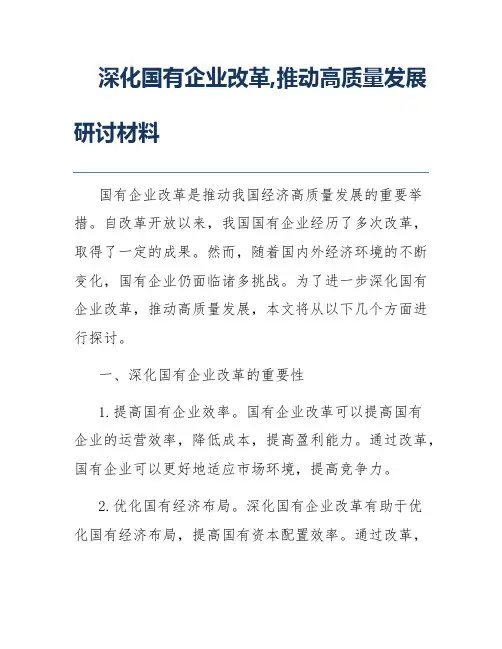 深化国有企业改革,推动高质量发展研讨材料

国有企业改革是推动我国经济高质量发展的重要举措。自改革开放以来，我国国有企业经历了多次改革，取得了一定的成果。然而，随着国内外经济环境的不断变化，国有企业仍面临诸多挑战。为了进一步深化国有企业改革，推动高质量发展，本文将从以下几个方面进行探讨。

一、深化国有企业改革的重要性

1. 提高国有企业效率。国有企业改革可以提高国有企业的运营效率，降低成本，提高盈利能力。通过改革，国有企业可以更好地适应市场环境，提高竞争力。

2. 优化国有经济布局。深化国有企业改革有助于优化国有经济布局，提高国有资本配置效率。通过改革，